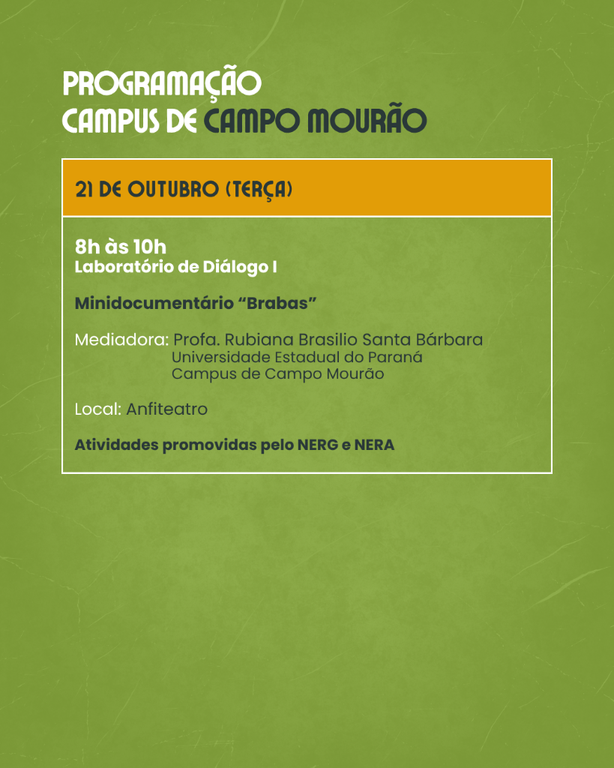 PROGRAMAÇÃO
CAMPUS DE CAMPO MOURÃO

21 DE OUTUBRO (TERÇA)

8h às 10h
Laboratório de Diálogo I

Minidocumentário “Brabas”

Mediadora: Profa. Rubiana Brasilio Santa Bárbara
Universidade Estadual do Paraná
Campus de Campo Mourão

Local: Anfiteatro

Atividades promovidas pelo NERG e NERA